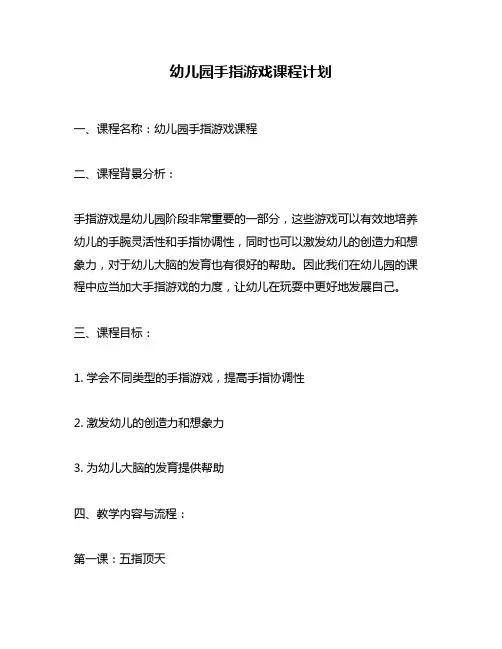 幼儿园手指游戏课程计划

一、课程名称：幼儿园手指游戏课程

二、课程背景分析：

手指游戏是幼儿园阶段非常重要的一部分，这些游戏可以有效地培养幼儿的手腕灵活性和手指协调性，同时也可以激发幼儿的创造力和想象力，对于幼儿大脑的发育也有很好的帮助。因此我们在幼儿园的课程中应当加大手指游戏的力度，让幼儿在玩耍中更好地发展自己。

三、课程目标：

1. 学会不同类型的手指游戏，提高手指协调性

2. 激发幼儿的创造力和想象力

3. 为幼儿大脑的发育提供帮助

四、教学内容与流程：

第一课：五指顶天